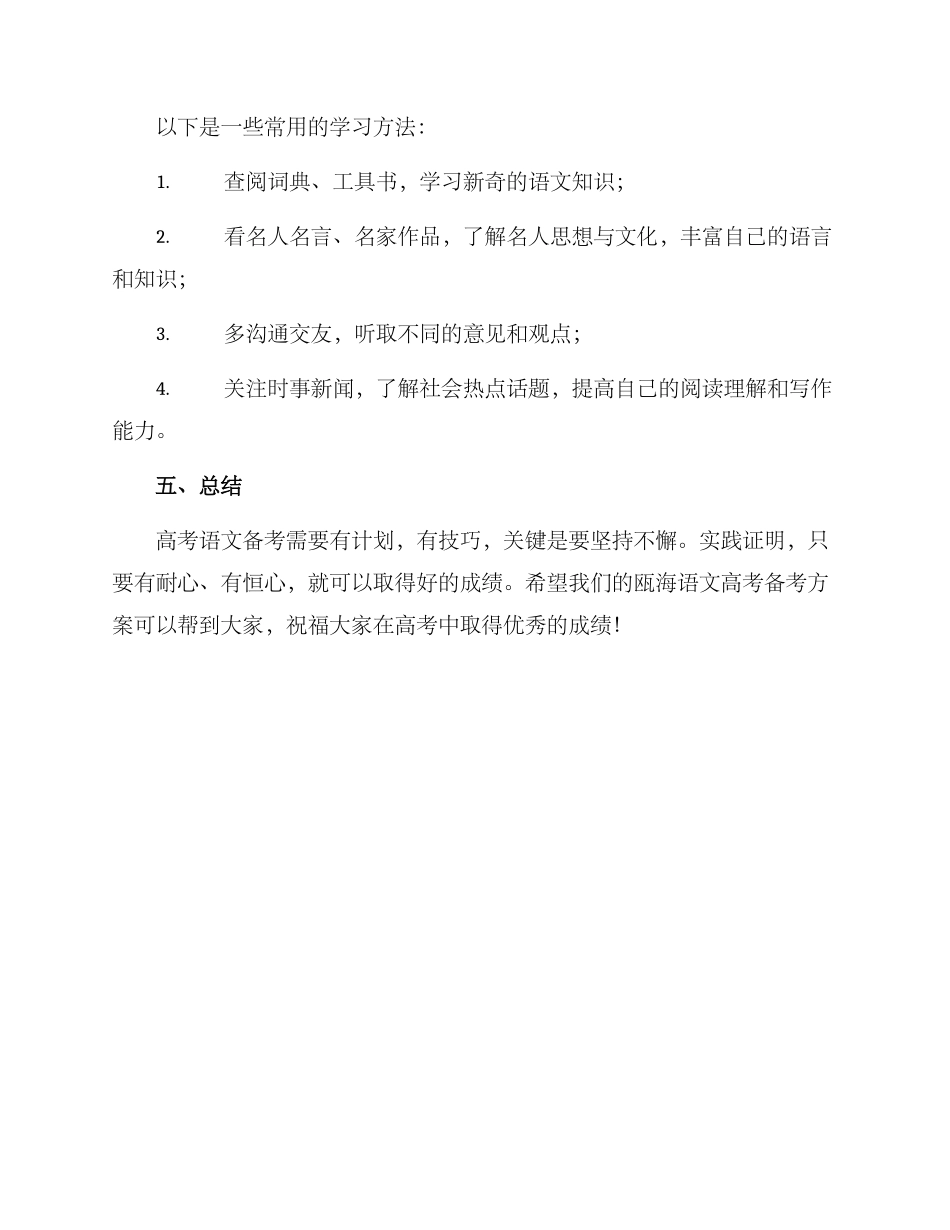 以下是一些常用的学习方法：

1. 查阅词典、工具书，学习新奇的语文知识；

2. 看名人名言、名家作品，了解名人思想与文化，丰富自己的语言和知识；

3. 多沟通交友，听取不同的意见和观点；

4. 关注时事新闻，了解社会热点话题，提高自己的阅读理解和写作能力。

五、总结

高考语文备考需要有计划，有技巧，关键是要坚持不懈。实践证明，只要有耐心、有恒心，就可以取得好的成绩。希望我们的瓯海语文高考备考方案可以帮到大家，祝福大家在高考中取得优秀的成绩！